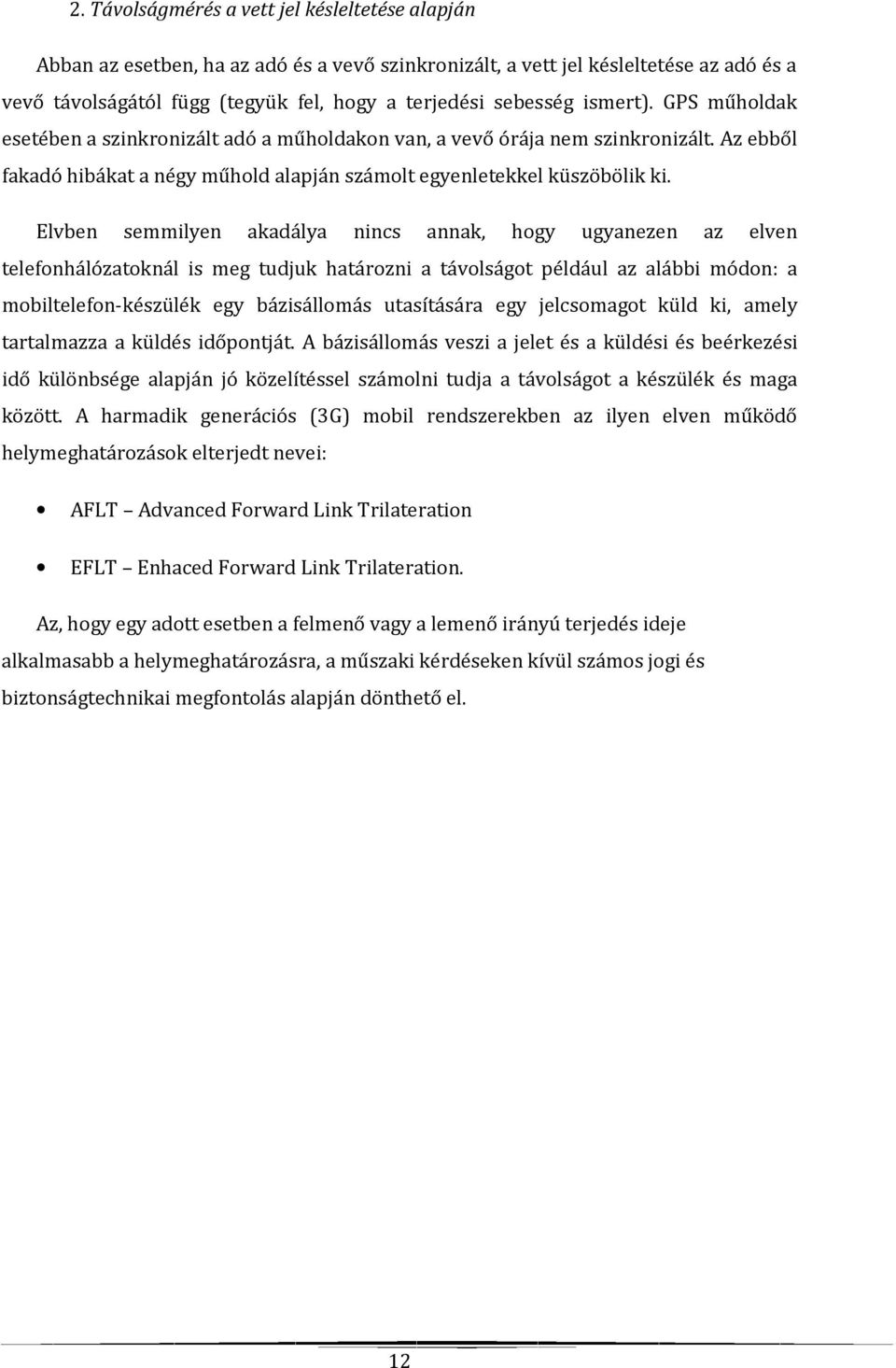 2. Távolságmérés a vett jel késleltetése alapján

Abban az esetben, ha az adó és a vevő szinkronizált, a vett jel késleltetése az adó és a vevő távolságától függ (tegyük fel, hogy a terjedési sebesség ismert). GPS műholdak esetében a szinkronizált adó a műholdakon van, a vevő órája nem szinkronizált. Az ebből fakadó hibákat a négy műhold alapján számolt egyenletekkel küszöbölik ki.

Elvben semmilyen akadálya nincs annak, hogy ugyanezen az elven telefonhálózatoknál is meg tudjuk határozni a távolságot például az alábbi módon: a mobiltelefon-készülék egy bázisállomás utasítására egy jelcsomagot küld ki, amely tartalmazza a küldés időpontját. A bázisállomás veszi a jelet és a küldési és beérkezési idő különbsége alapján jó közelítéssel számolni tudja a távolságot a készülék és maga között. A harmadik generációs (3G) mobil rendszerekben az ilyen elven működő helymeghatározások elterjedt nevei:

• AFLT – Advanced Forward Link Trilateration

• EFLT – Enhaced Forward Link Trilateration.

Az, hogy egy adott esetben a felmenő vagy a lemenő irányú terjedés ideje alkalmasabb a helymeghatározásra, a műszaki kérdéseken kívül számos jogi és biztonságtechnikai megfontolás alapján dönthető el.

12